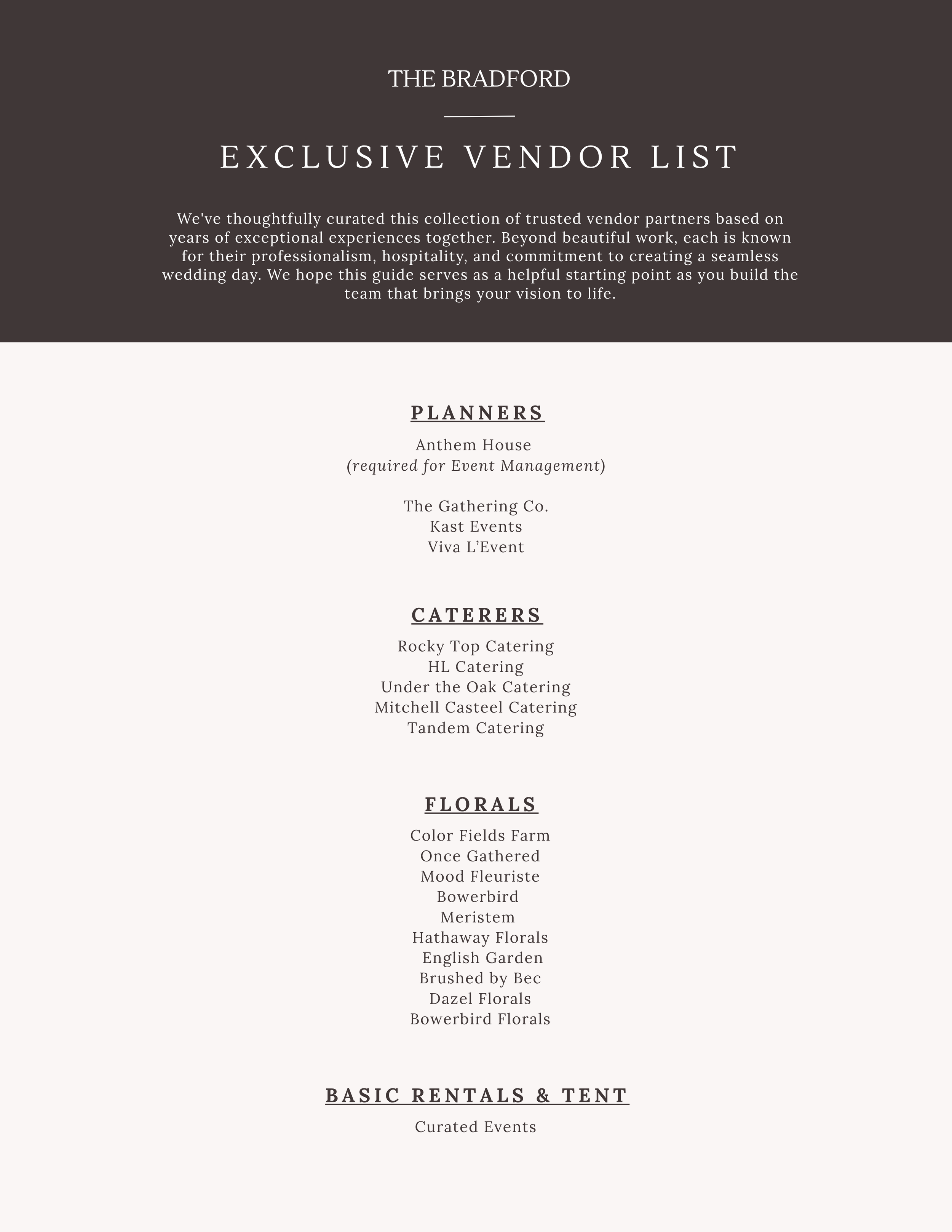 THE BRADFORD

EXCLUSIVE VENDOR LIST

We've thoughtfully curated this collection of trusted vendor partners based on years of exceptional experiences together. Beyond beautiful work, each is known for their professionalism, hospitality, and commitment to creating a seamless wedding day. We hope this guide serves as a helpful starting point as you build the team that brings your vision to life.

PLANNERS

Anthem House
(required for Event Management)

The Gathering Co.
Kast Events
Viva L'Event

CATERERS

Rocky Top Catering
HL Catering
Under the Oak Catering
Mitchell Casteel Catering
Tandem Catering

FLORALS

Color Fields Farm
Once Gathered
Mood Fleuriste
Bowerbird
Meristem
Hathaway Florals
English Garden
Brushed by Bec
Dazel Florals
Bowerbird Florals

BASIC RENTALS & TENT

Curated Events